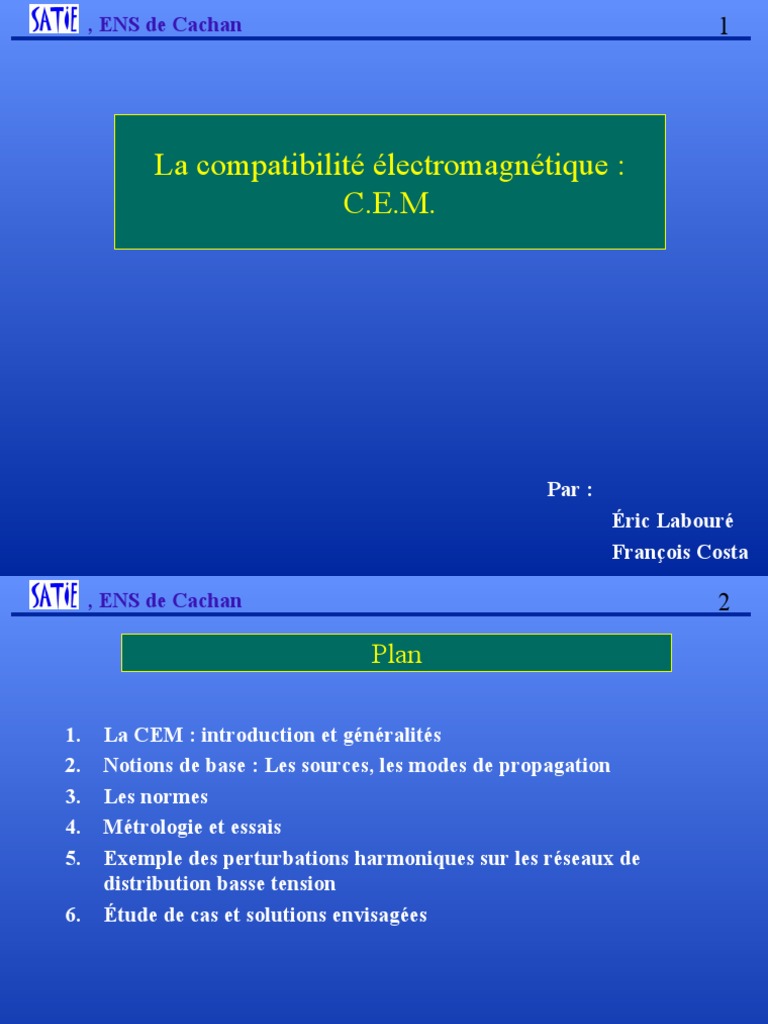 SATIE , ENS de Cachan

1

La compatibilité électromagnétique : C.E.M.

Par :
Éric Labouré
François Costa

SATIE , ENS de Cachan

2

Plan

1. La CEM : introduction et généralités
2. Notions de base : Les sources, les modes de propagation
3. Les normes
4. Métrologie et essais
5. Exemple des perturbations harmoniques sur les réseaux de distribution basse tension
6. Étude de cas et solutions envisagées